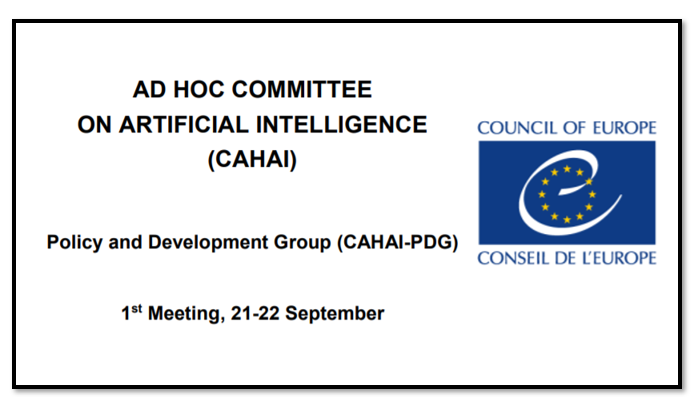 AD HOC COMMITTEE
ON ARTIFICIAL INTELLIGENCE
(CAHAI)

Policy and Development Group (CAHAI-PDG)

1st Meeting, 21-22 September

COUNCIL OF EUROPE

CONSEIL DE L'EUROPE